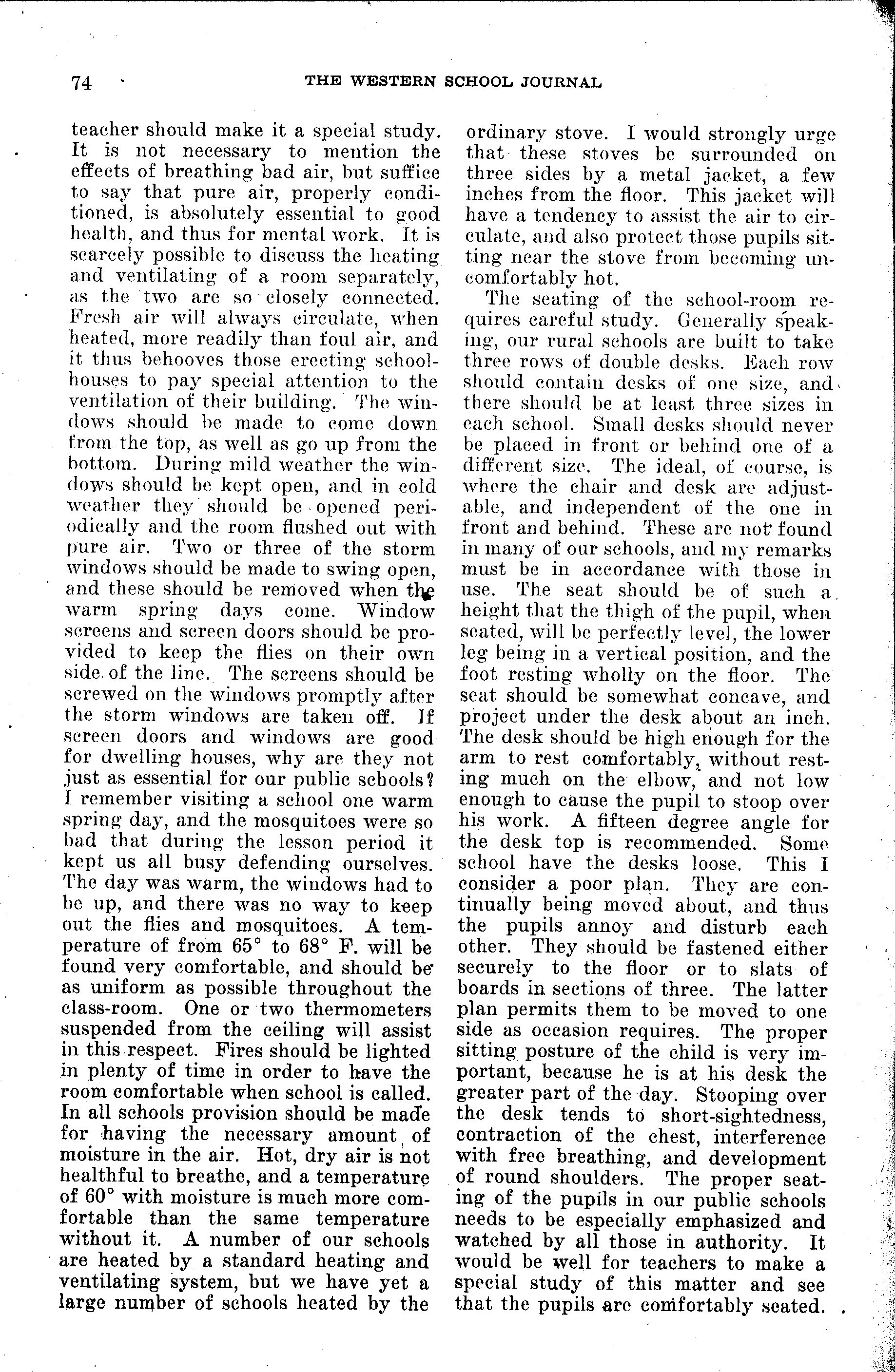 74 THE WESTERN SCHOOL JOURNAL

teacher should make it a special study. It is not necessary to mention the effects of breathing bad air, but suffice to say that pure air, properly conditioned, is absolutely essential to good health, and thus for mental work. It is scarcely possible to discuss the heating and ventilating of a room separately, as the two are so closely connected. Fresh air will always circulate, when heated, more readily than foul air, and it thus behooves those erecting schoolhouses to pay special attention to the ventilation of their building. The windows should be made to come down from the top, as well as go up from the bottom. During mild weather the windows should be kept open, and in cold weather they should be opened periodically and the room flushed out with pure air. Two or three of the storm windows should be made to swing open, and these should be removed when the warm spring days come. Window screens and screen doors should be provided to keep the flies on their own side of the line. The screens should be screwed on the windows promptly after the storm windows are taken off. If screen doors and windows are good for dwelling houses, why are they not just as essential for our public schools? I remember visiting a school one warm spring day, and the mosquitoes were so bad that during the lesson period it kept us all busy defending ourselves. The day was warm, the windows had to be up, and there was no way to keep out the flies and mosquitoes. A temperature of from 65° to 68° F. will be found very comfortable, and should be as uniform as possible throughout the class-room. One or two thermometers suspended from the ceiling will assist in this respect. Fires should be lighted in plenty of time in order to have the room comfortable when school is called. In all schools provision should be made for having the necessary amount of moisture in the air. Hot, dry air is not healthful to breathe, and a temperature of 60° with moisture is much more comfortable than the same temperature without it. A number of our schools are heated by a standard heating and ventilating system, but we have yet a large number of schools heated by the ordinary stove. I would strongly urge that these stoves be surrounded on three sides by a metal jacket, a few inches from the floor. This jacket will have a tendency to assist the air to circulate, and also protect those pupils sitting near the stove from becoming uncomfortably hot.

The seating of the school-room requires careful study. Generally speaking, our rural schools are built to take three rows of double desks. Each row should contain desks of one size, and there should be at least three sizes in each school. Small desks should never be placed in front or behind one of a different size. The ideal, of course, is where the chair and desk are adjustable, and independent of the one in front and behind. These are not found in many of our schools, and my remarks must be in accordance with those in use. The seat should be of such a height that the thigh of the pupil, when seated, will be perfectly level, the lower leg being in a vertical position, and the foot resting wholly on the floor. The seat should be somewhat concave, and project under the desk about an inch. The desk should be high enough for the arm to rest comfortably, without resting much on the elbow, and not low enough to cause the pupil to stoop over his work. A fifteen degree angle for the desk top is recommended. Some school have the desks loose. This I consider a poor plan. They are continually being moved about, and thus the pupils annoy and disturb each other. They should be fastened either securely to the floor or to slats of boards in sections of three. The latter plan permits them to be moved to one side as occasion requires. The proper sitting posture of the child is very important, because he is at his desk the greater part of the day. Stooping over the desk tends to short-sightedness, contraction of the chest, interference with free breathing, and development of round shoulders. The proper seating of the pupils in our public schools needs to be especially emphasized and watched by all those in authority. It would be well for teachers to make a special study of this matter and see that the pupils are comfortably seated.